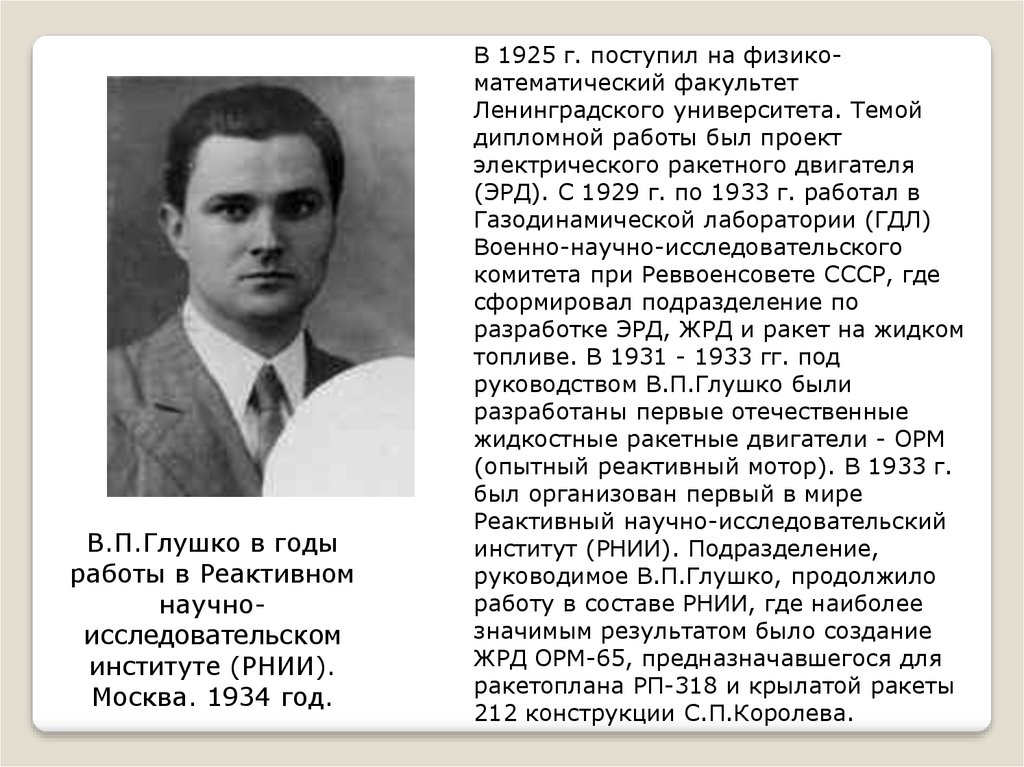 В.П.Глушко в годы работы в Реактивном научно-исследовательском институте (РНИИ). Москва. 1934 год.

В 1925 г. поступил на физико-математический факультет Ленинградского университета. Темой дипломной работы был проект электрического ракетного двигателя (ЭРД). С 1929 г. по 1933 г. работал в Газодинамической лаборатории (ГДЛ) Военно-научно-исследовательского комитета при Реввоенсовете СССР, где сформировал подразделение по разработке ЭРД, ЖРД и ракет на жидком топливе. В 1931 - 1933 гг. под руководством В.П.Глушко были разработаны первые отечественные жидкостные ракетные двигатели - ОРМ (опытный реактивный мотор). В 1933 г. был организован первый в мире Реактивный научно-исследовательский институт (РНИИ). Подразделение, руководимое В.П.Глушко, продолжило работу в составе РНИИ, где наиболее значимым результатом было создание ЖРД ОРМ-65, предназначавшегося для ракетоплана РП-318 и крылатой ракеты 212 конструкции С.П.Королева.